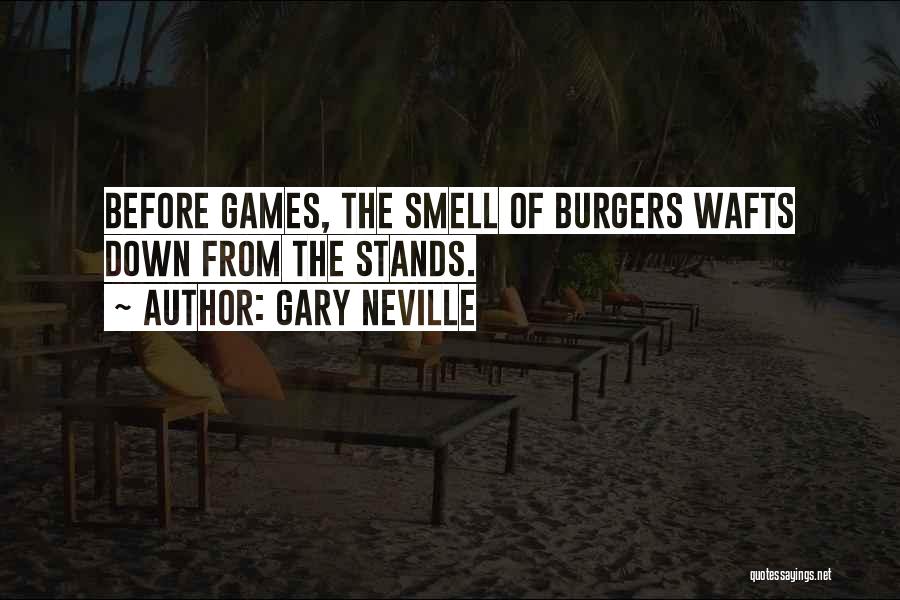 BEFORE GAMES, THE SMELL OF BURGERS WAFTS DOWN FROM THE STANDS.
~ AUTHOR: GARY NEVILLE

quotessayings.net